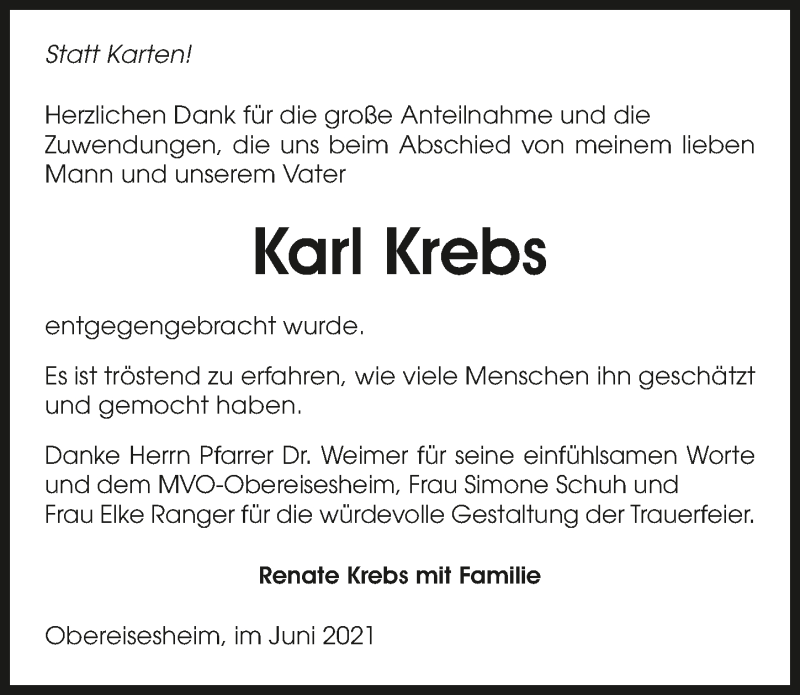 Statt Karten!

Herzlichen Dank für die große Anteilnahme und die Zuwendungen, die uns beim Abschied von meinem lieben Mann und unserem Vater

Karl Krebs

entgegengebracht wurde.

Es ist tröstend zu erfahren, wie viele Menschen ihn geschätzt und gemocht haben.

Danke Herrn Pfarrer Dr. Weimer für seine einfühlsamen Worte und dem MVO-Obereisesheim, Frau Simone Schuh und Frau Elke Ranger für die würdevolle Gestaltung der Trauerfeier.

Renate Krebs mit Familie

Obereisesheim, im Juni 2021